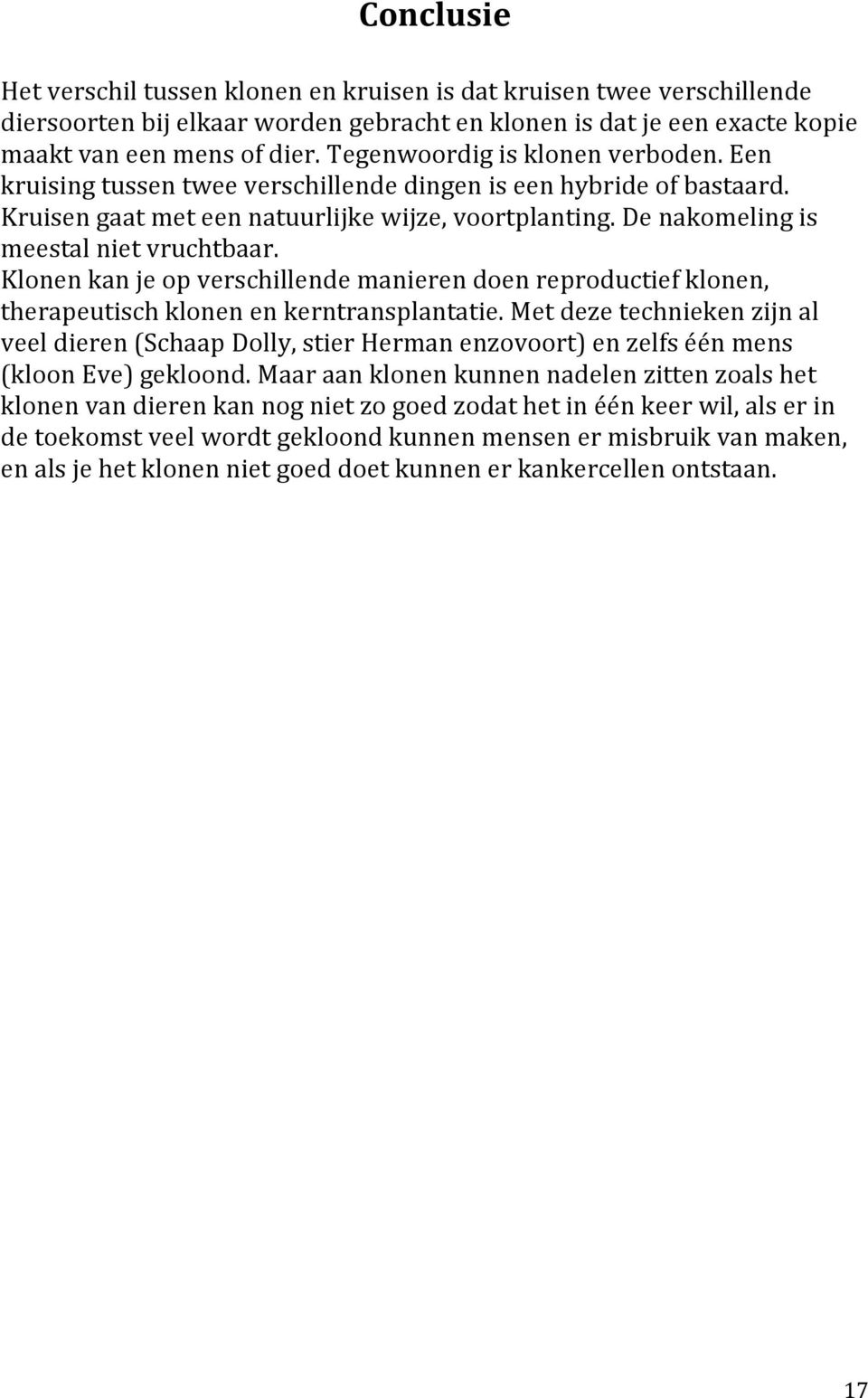 Conclusie

Het verschil tussen klonen en kruisen is dat kruisen twee verschillende diersoorten bij elkaar worden gebracht en klonen is dat je een exacte kopie maakt van een mens of dier. Tegenwoordig is klonen verboden. Een kruising tussen twee verschillende dingen is een hybride of bastaard. Kruisen gaat met een natuurlijke wijze, voortplanting. De nakomeling is meestal niet vruchtbaar.
Klonen kan je op verschillende manieren doen reproductief klonen, therapeutisch klonen en kerntransplantatie. Met deze technieken zijn al veel dieren (Schaap Dolly, stier Herman enzovoort) en zelfs één mens (kloon Eve) gekloond. Maar aan klonen kunnen nadelen zitten zoals het klonen van dieren kan nog niet zo goed zodat het in één keer wil, als er in de toekomst veel wordt gekloond kunnen mensen er misbruik van maken, en als je het klonen niet goed doet kunnen er kankercellen ontstaan.

17